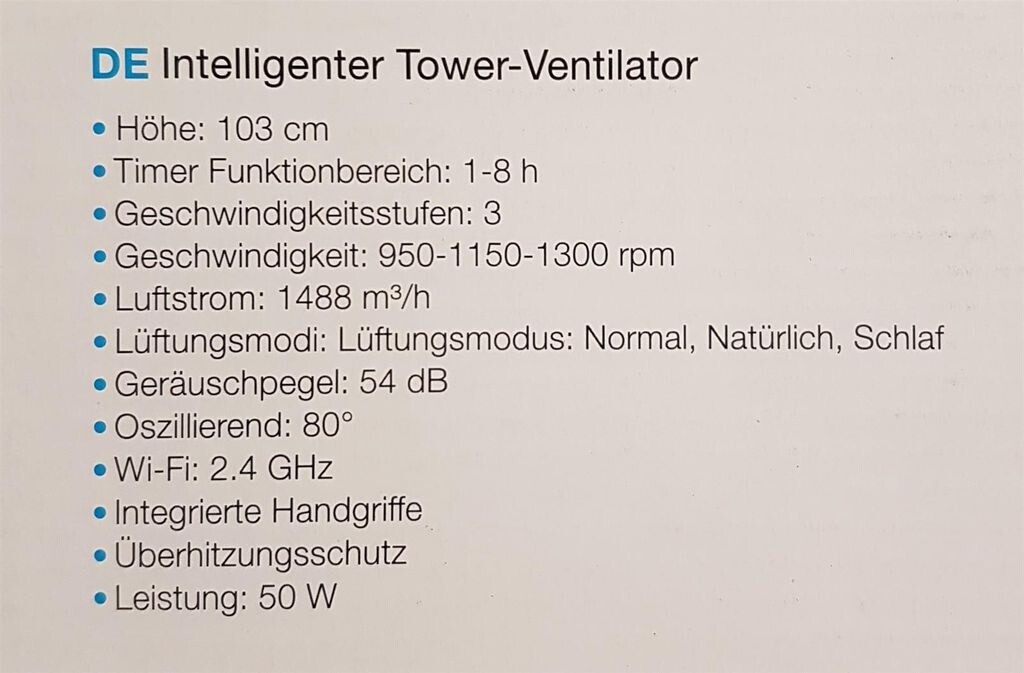 DE Intelligenter Tower-Ventilator

• Höhe: 103 cm
• Timer Funktionbereich: 1-8 h
• Geschwindigkeitsstufen: 3
• Geschwindigkeit: 950-1150-1300 rpm
• Luftstrom: 1488 $m^3$/h
• Lüftungsmodi: Lüftungsmodus: Normal, Natürlich, Schlaf
• Geräuschpegel: 54 dB
• Oszillierend: 80°
• Wi-Fi: 2.4 GHz
• Integrierte Handgriffe
• Überhitzungsschutz
• Leistung: 50 W